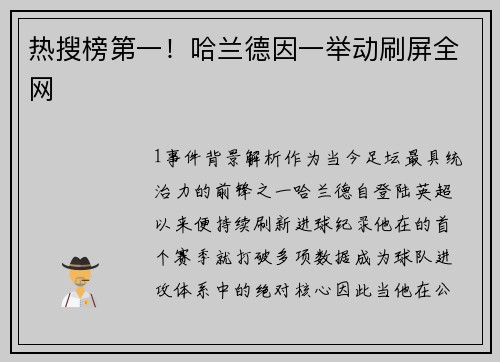 热搜榜第一！哈兰德因一举动刷屏全网

1事件背景解析作为当今足坛最具统治力的前锋之一哈兰德自登陆英超以来便持续刷新进球纪录他在的首个赛季就打破多项数据成为球队进攻体系中的绝对核心因此当他在公